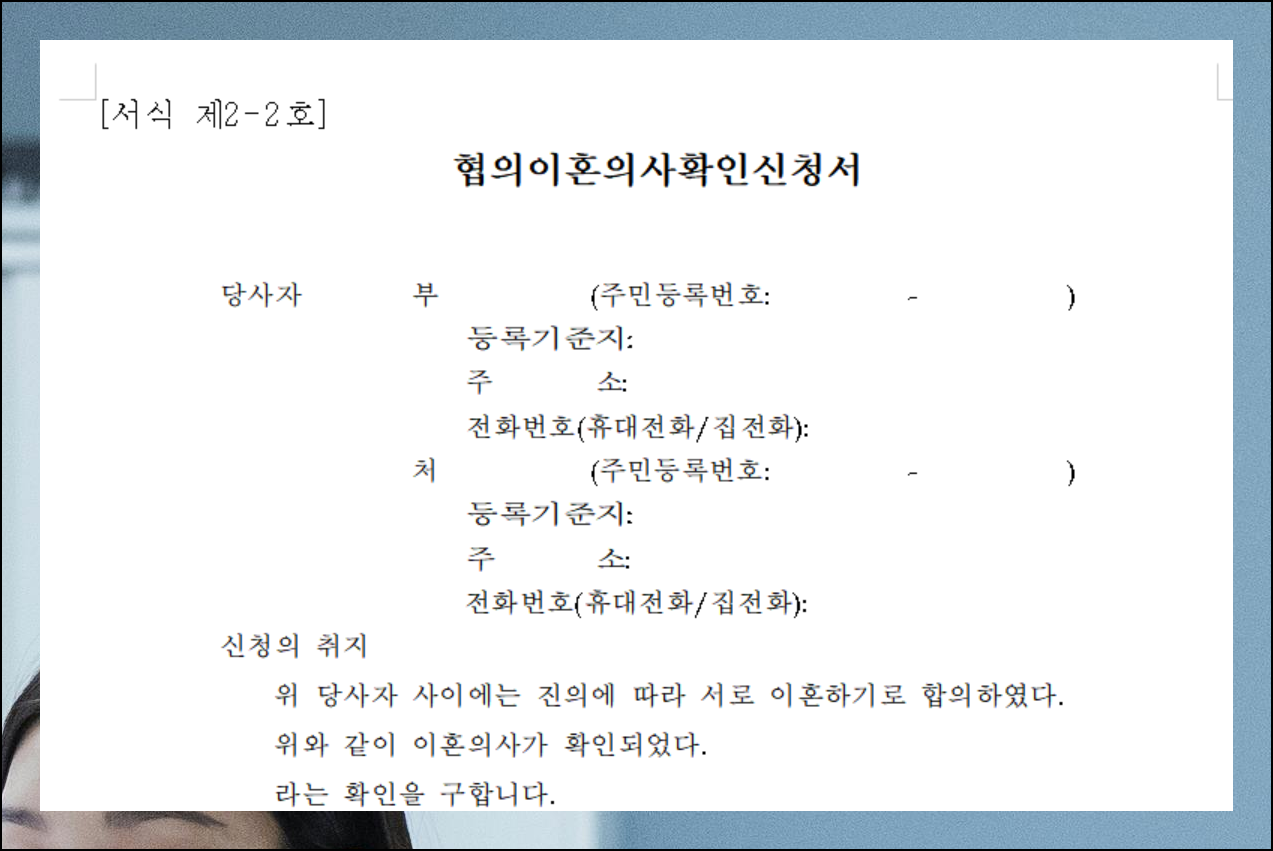 [서식 제2-2호]

협의이혼의사확인신청서

당사자 부 (주민등록번호: - )
등록기준지:
주 소:
전화번호(휴대전화/집전화):
처 (주민등록번호: - )
등록기준지:
주 소:
전화번호(휴대전화/집전화):

신청의 취지

위 당사자 사이에는 진의에 따라 서로 이혼하기로 합의하였다.

위와 같이 이혼의사가 확인되었다.

라는 확인을 구합니다.